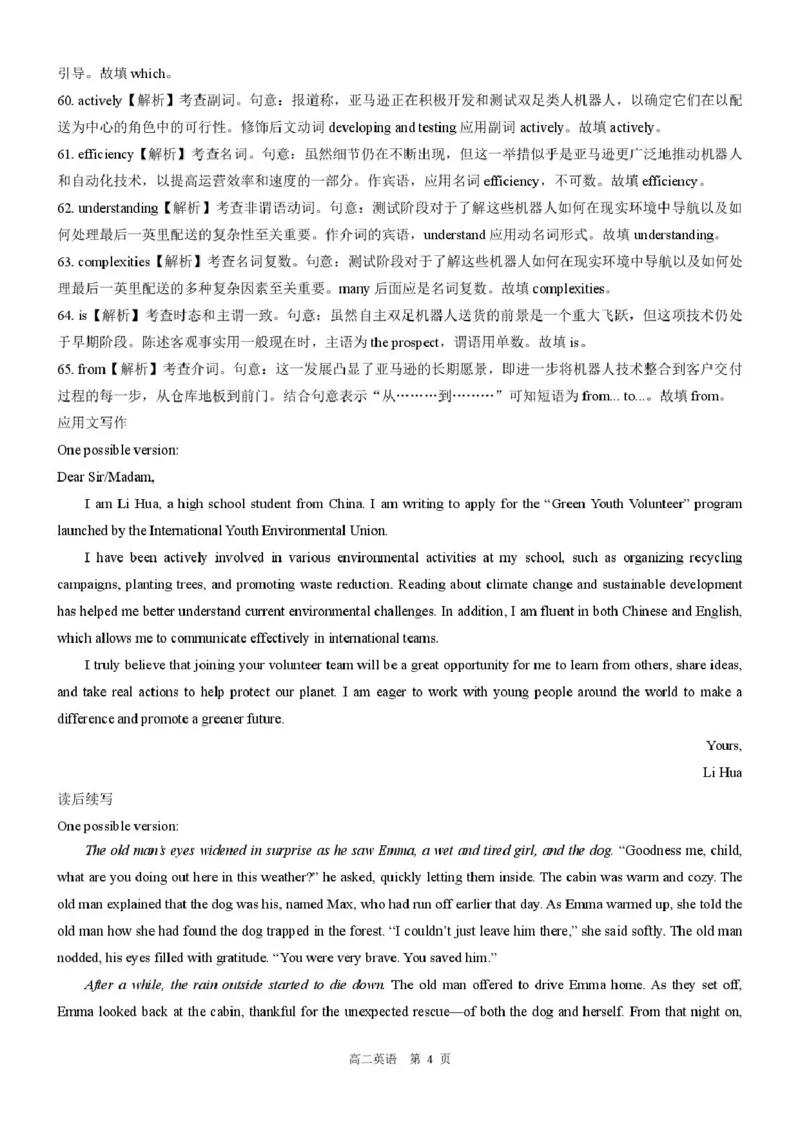 引导。故填 which。

60. actively【解析】考查副词。句意：报道称，亚马逊正在积极开发和测试双足类人机器人，以确定它们在以配送为中心的角色中的可行性。修饰后文动词 developing and testing 应用副词 actively。故填 actively。

61. efficiency【解析】考查名词。句意：虽然细节仍在不断出现，但这一举措似乎是亚马逊更广泛地推动机器人和自动化技术，以提高运营效率和速度的一部分。作宾语，应用名词 efficiency，不可数。故填 efficiency。

62. understanding【解析】考查非谓语动词。句意：测试阶段对于了解这些机器人如何在现实环境中导航以及如何处理最后一英里配送的复杂性至关重要。作介词的宾语，understand 应用动名词形式。故填 understanding。

63. complexities【解析】考查名词复数。句意：测试阶段对于了解这些机器人如何在现实环境中导航以及如何处理最后一英里配送的多种复杂因素至关重要。many 后面应是名词复数。故填 complexities。

64. is【解析】考查时态和主谓一致。句意：虽然自主双足机器人送货的前景是一个重大飞跃，但这项技术仍处于早期阶段。陈述客观事实用一般现在时，主语为 the prospect，谓语用单数。故填 is。

65. from【解析】考查介词。句意：这一发展凸显了亚马逊的长期愿景，即进一步将机器人技术整合到客户交付过程的每一步，从仓库地板到前门。结合句意表示“从………到………”可知短语为 from... to...。故填 from。

应用文写作

One possible version:

Dear Sir/Madam,

I am Li Hua, a high school student from China. I am writing to apply for the “Green Youth Volunteer” program launched by the International Youth Environmental Union.

I have been actively involved in various environmental activities at my school, such as organizing recycling campaigns, planting trees, and promoting waste reduction. Reading about climate change and sustainable development has helped me better understand current environmental challenges. In addition, I am fluent in both Chinese and English, which allows me to communicate effectively in international teams.

I truly believe that joining your volunteer team will be a great opportunity for me to learn from others, share ideas, and take real actions to help protect our planet. I am eager to work with young people around the world to make a difference and promote a greener future.

Yours,

Li Hua

读后续写

One possible version:

The old man's eyes widened in surprise as he saw Emma, a wet and tired girl, and the dog. “Goodness me, child, what are you doing out here in this weather?” he asked, quickly letting them inside. The cabin was warm and cozy. The old man explained that the dog was his, named Max, who had run off earlier that day. As Emma warmed up, she told the old man how she had found the dog trapped in the forest. “I couldn't just leave him there,” she said softly. The old man nodded, his eyes filled with gratitude. “You were very brave. You saved him.”

After a while, the rain outside started to die down. The old man offered to drive Emma home. As they set off, Emma looked back at the cabin, thankful for the unexpected rescue—of both the dog and herself. From that night on,

高二英语 第 4 页